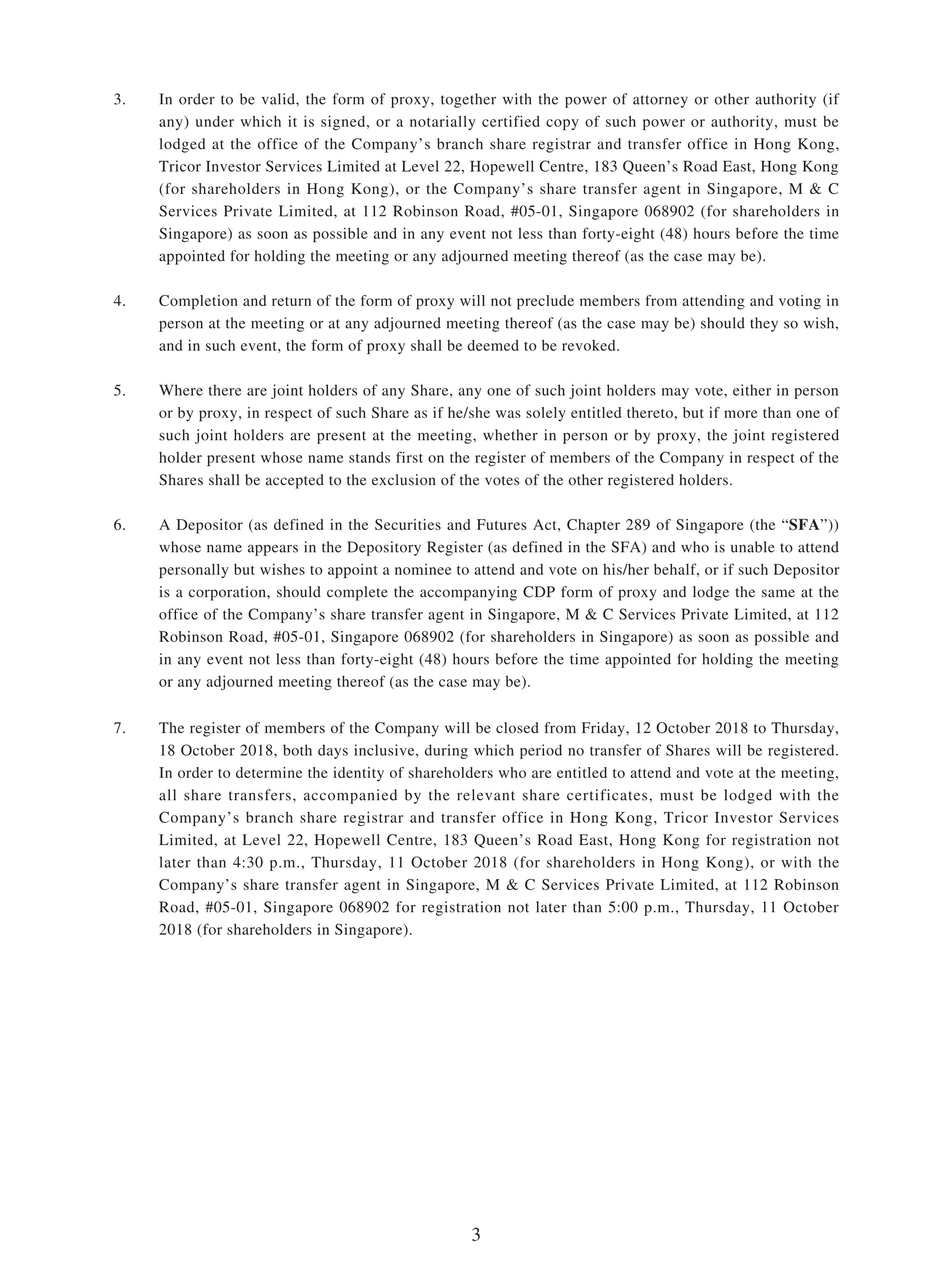 3. In order to be valid, the form of proxy, together with the power of attorney or other authority (if any) under which it is signed, or a notarially certified copy of such power or authority, must be lodged at the office of the Company’s branch share registrar and transfer office in Hong Kong, Tricor Investor Services Limited at Level 22, Hopewell Centre, 183 Queen’s Road East, Hong Kong (for shareholders in Hong Kong), or the Company’s share transfer agent in Singapore, M & C Services Private Limited, at 112 Robinson Road, #05-01, Singapore 068902 (for shareholders in Singapore) as soon as possible and in any event not less than forty-eight (48) hours before the time appointed for holding the meeting or any adjourned meeting thereof (as the case may be).

4. Completion and return of the form of proxy will not preclude members from attending and voting in person at the meeting or at any adjourned meeting thereof (as the case may be) should they so wish, and in such event, the form of proxy shall be deemed to be revoked.

5. Where there are joint holders of any Share, any one of such joint holders may vote, either in person or by proxy, in respect of such Share as if he/she was solely entitled thereto, but if more than one of such joint holders are present at the meeting, whether in person or by proxy, the joint registered holder present whose name stands first on the register of members of the Company in respect of the Shares shall be accepted to the exclusion of the votes of the other registered holders.

6. A Depositor (as defined in the Securities and Futures Act, Chapter 289 of Singapore (the “SFA”)) whose name appears in the Depository Register (as defined in the SFA) and who is unable to attend personally but wishes to appoint a nominee to attend and vote on his/her behalf, or if such Depositor is a corporation, should complete the accompanying CDP form of proxy and lodge the same at the office of the Company’s share transfer agent in Singapore, M & C Services Private Limited, at 112 Robinson Road, #05-01, Singapore 068902 (for shareholders in Singapore) as soon as possible and in any event not less than forty-eight (48) hours before the time appointed for holding the meeting or any adjourned meeting thereof (as the case may be).

7. The register of members of the Company will be closed from Friday, 12 October 2018 to Thursday, 18 October 2018, both days inclusive, during which period no transfer of Shares will be registered. In order to determine the identity of shareholders who are entitled to attend and vote at the meeting, all share transfers, accompanied by the relevant share certificates, must be lodged with the Company’s branch share registrar and transfer office in Hong Kong, Tricor Investor Services Limited, at Level 22, Hopewell Centre, 183 Queen’s Road East, Hong Kong for registration not later than 4:30 p.m., Thursday, 11 October 2018 (for shareholders in Hong Kong), or with the Company’s share transfer agent in Singapore, M & C Services Private Limited, at 112 Robinson Road, #05-01, Singapore 068902 for registration not later than 5:00 p.m., Thursday, 11 October 2018 (for shareholders in Singapore).

3